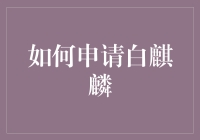 如何申请白麒麟